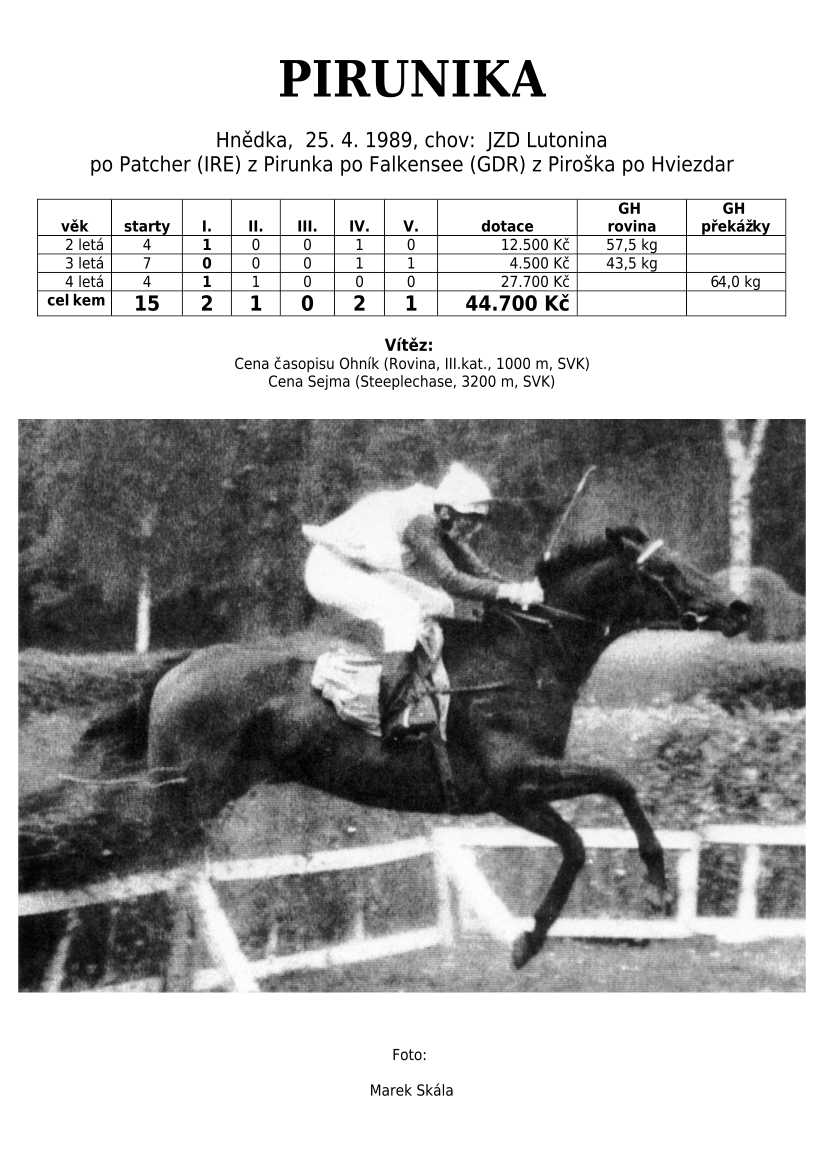 PIRUNIKA

Hnědka, 25. 4. 1989, chov: JZD Lutonina
po Patcher (IRE) z Pirunka po Falkensee (GDR) z Piroška po Hviezdar

| věk | starty | I. | II. | III. | IV. | V. | dotace | GH rovina | GH překážky |
|---|---|---|---|---|---|---|---|---|---|
| 2 letá | 4 | 1 | 0 | 0 | 1 | 0 | 12.500 Kč | 57,5 kg | |
| 3 letá | 7 | 0 | 0 | 0 | 1 | 1 | 4.500 Kč | 43,5 kg | |
| 4 letá | 4 | 1 | 1 | 0 | 0 | 0 | 27.700 Kč | | 64,0 kg |
| cel kem | 15 | 2 | 1 | 0 | 2 | 1 | 44.700 Kč | | |

Vítěz:
Cena časopisu Ohník (Rovina, III.kat., 1000 m, SVK)
Cena Sejma (Steeplechase, 3200 m, SVK)

Foto:

Marek Skála